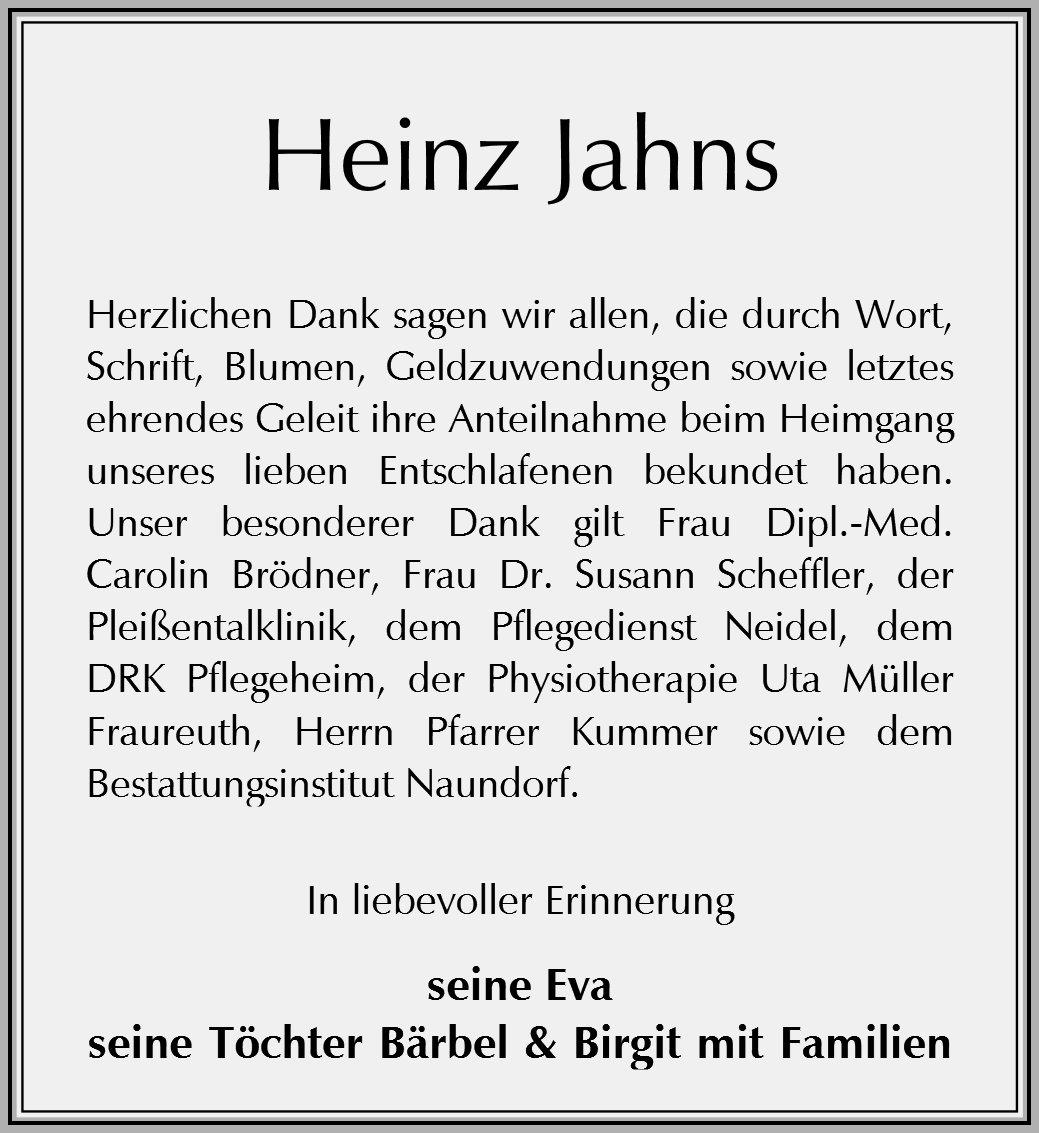 Heinz Jahns

Herzlichen Dank sagen wir allen, die durch Wort, Schrift, Blumen, Geldzuwendungen sowie letztes ehrendes Geleit ihre Anteilnahme beim Heimgang unseres lieben Entschlafenen bekundet haben. Unser besonderer Dank gilt Frau Dipl.-Med. Carolin Brödner, Frau Dr. Susann Scheffler, der Pleißentalklinik, dem Pflegedienst Neidel, dem DRK Pflegeheim, der Physiotherapie Uta Müller Fraureuth, Herrn Pfarrer Kummer sowie dem Bestattungsinstitut Naundorf.

In liebevoller Erinnerung

seine Eva
seine Töchter Bärbel & Birgit mit Familien